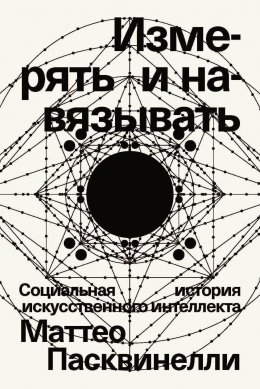 Измерять и навязывать

Социальная история искусственного интеллекта

Маттео Пасквинелли